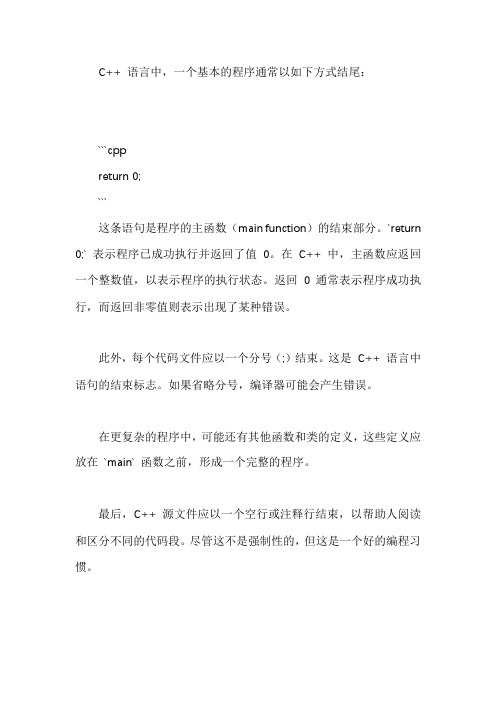 C++ 语言中，一个基本的程序通常以如下方式结尾：

```cpp
return 0;
```

这条语句是程序的主函数（main function）的结束部分。`return 0;` 表示程序已成功执行并返回了值 0。在 C++ 中，主函数应返回一个整数值，以表示程序的执行状态。返回 0 通常表示程序成功执行，而返回非零值则表示出现了某种错误。

此外，每个代码文件应以一个分号（;）结束。这是 C++ 语言中语句的结束标志。如果省略分号，编译器可能会产生错误。

在更复杂的程序中，可能还有其他函数和类的定义，这些定义应放在 `main` 函数之前，形成一个完整的程序。

最后，C++ 源文件应以一个空行或注释行结束，以帮助人阅读和区分不同的代码段。尽管这不是强制性的，但这是一个好的编程习惯。